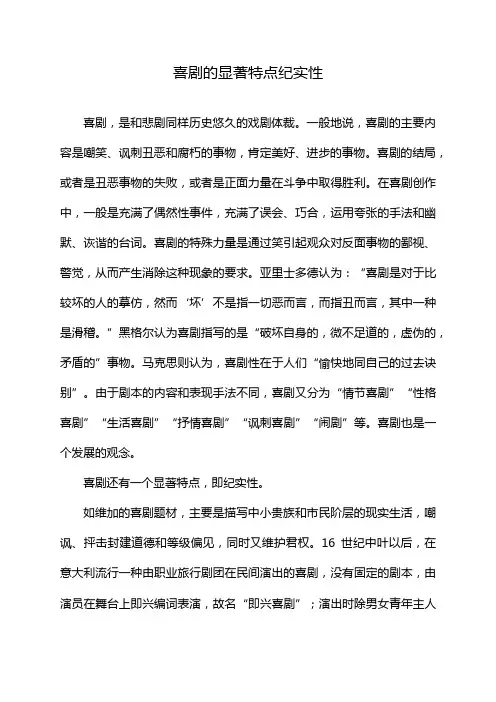 喜剧的显著特点纪实性

喜剧，是和悲剧同样历史悠久的戏剧体裁。一般地说，喜剧的主要内容是嘲笑、讽刺丑恶和腐朽的事物，肯定美好、进步的事物。喜剧的结局，或者是丑恶事物的失败，或者是正面力量在斗争中取得胜利。在喜剧创作中，一般是充满了偶然性事件，充满了误会、巧合，运用夸张的手法和幽默、诙谐的台词。喜剧的特殊力量是通过笑引起观众对反面事物的鄙视、警觉，从而产生消除这种现象的要求。亚里士多德认为：“喜剧是对于比较坏的人的摹仿，然而‘坏’不是指一切恶而言，而指丑而言，其中一种是滑稽。”黑格尔认为喜剧指写的是“破坏自身的，微不足道的，虚伪的，矛盾的”事物。马克思则认为，喜剧性在于人们“愉快地同自己的过去诀别”。由于剧本的内容和表现手法不同，喜剧又分为“情节喜剧”“性格喜剧”“生活喜剧”“抒情喜剧”“讽刺喜剧”“闹剧”等。喜剧也是一个发展的观念。

喜剧还有一个显著特点，即纪实性。

如维加的喜剧题材，主要是描写中小贵族和市民阶层的现实生活，嘲讽、抨击封建道德和等级偏见，同时又维护君权。16 世纪中叶以后，在意大利流行一种由职业旅行剧团在民间演出的喜剧，没有固定的剧本，由演员在舞台上即兴编词表演，故名“即兴喜剧”；演出时除男女青年主人